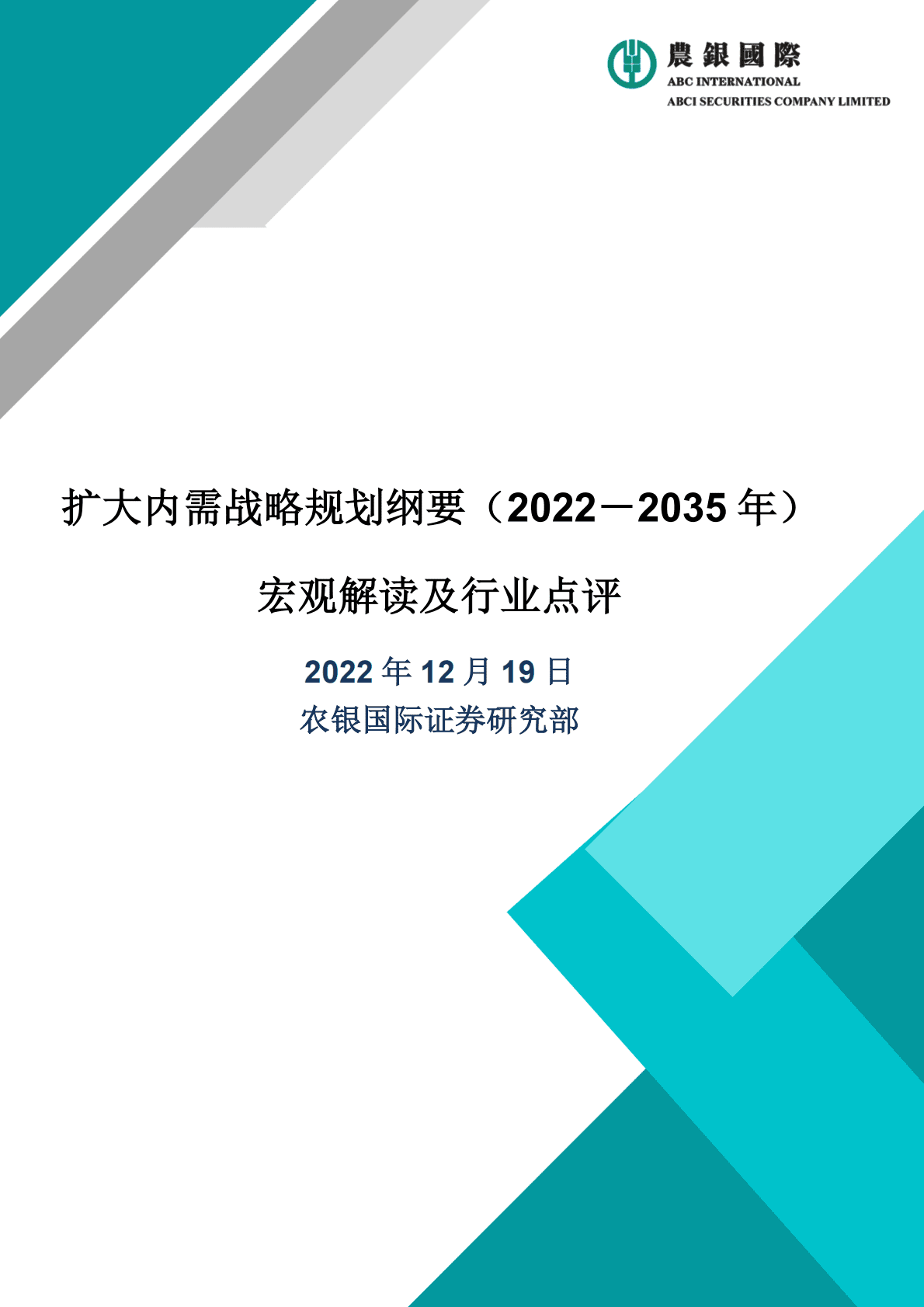 農銀國際
ABC INTERNATIONAL
ABCI SECURITIES COMPANY LIMITED

扩大内需战略规划纲要（2022－2035 年）

宏观解读及行业点评

2022 年 12 月 19 日

农银国际证券研究部